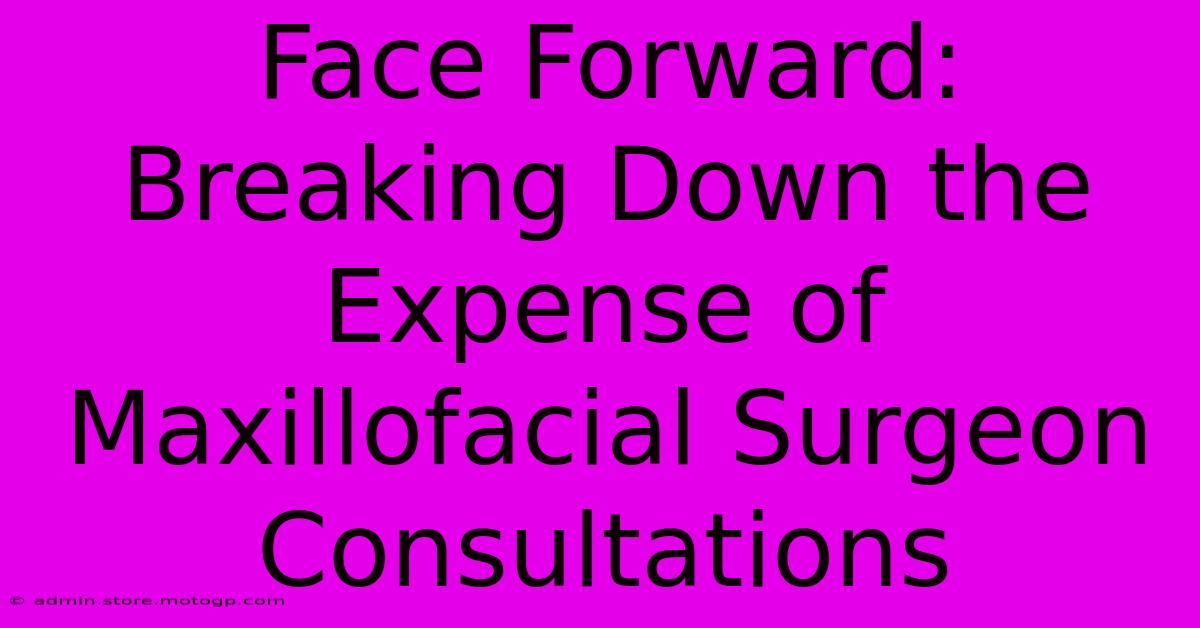 Face Forward: Breaking Down the Expense of Maxillofacial Surgeon Consultations

© admin.store.motogp.com